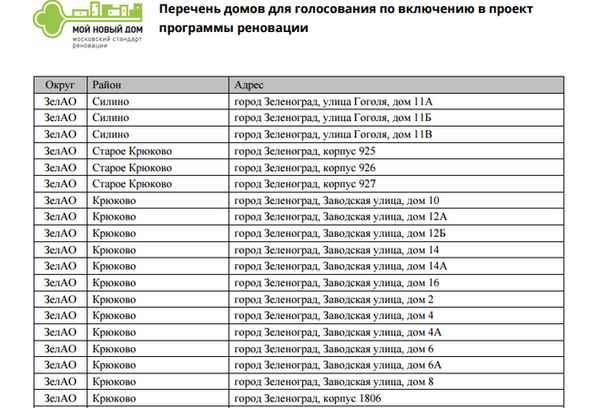 МОЙ НОВЫЙ ДОМ
московский стандарт реновации

Перечень домов для голосования по включению в проект программы реновации

| Округ | Район | Адрес |
|---|---|---|
| ЗелАО | Силино | город Зеленоград, улица Гоголя, дом 11А |
| ЗелАО | Силино | город Зеленоград, улица Гоголя, дом 11Б |
| ЗелАО | Силино | город Зеленоград, улица Гоголя, дом 11В |
| ЗелАО | Старое Крюково | город Зеленоград, корпус 925 |
| ЗелАО | Старое Крюково | город Зеленоград, корпус 926 |
| ЗелАО | Старое Крюково | город Зеленоград, корпус 927 |
| ЗелАО | Крюково | город Зеленоград, Заводская улица, дом 10 |
| ЗелАО | Крюково | город Зеленоград, Заводская улица, дом 12А |
| ЗелАО | Крюково | город Зеленоград, Заводская улица, дом 12Б |
| ЗелАО | Крюково | город Зеленоград, Заводская улица, дом 14 |
| ЗелАО | Крюково | город Зеленоград, Заводская улица, дом 14А |
| ЗелАО | Крюково | город Зеленоград, Заводская улица, дом 16 |
| ЗелАО | Крюково | город Зеленоград, Заводская улица, дом 2 |
| ЗелАО | Крюково | город Зеленоград, Заводская улица, дом 4 |
| ЗелАО | Крюково | город Зеленоград, Заводская улица, дом 4А |
| ЗелАО | Крюково | город Зеленоград, Заводская улица, дом 6 |
| ЗелАО | Крюково | город Зеленоград, Заводская улица, дом 6А |
| ЗелАО | Крюково | город Зеленоград, Заводская улица, дом 8 |
| ЗелАО | Крюково | город Зеленоград, корпус 1806 |